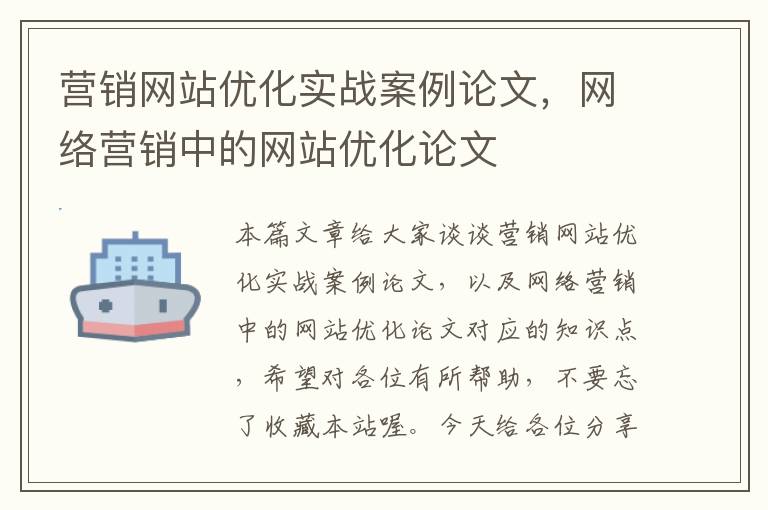 营销网站优化实战案例论文，网络营销中的网站优化论文

本篇文章给大家谈谈营销网站优化实战案例论文，以及网络营销中的网站优化论文对应的知识点，希望对各位有所帮助，不要忘了收藏本站喔。今天给各位分享